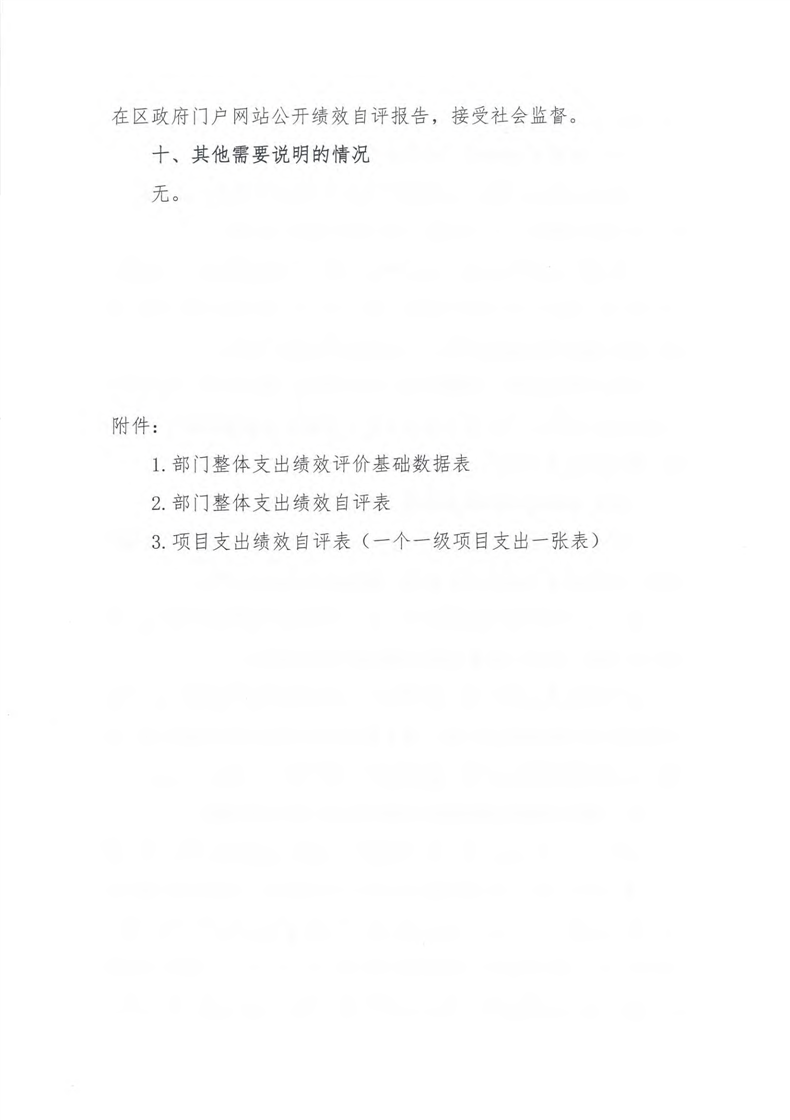 在区政府门户网站公开绩效自评报告，接受社会监督。

十、其他需要说明的情况

无。

附件：

1. 部门整体支出绩效评价基础数据表

2. 部门整体支出绩效自评表

3. 项目支出绩效自评表（一个一级项目支出一张表）